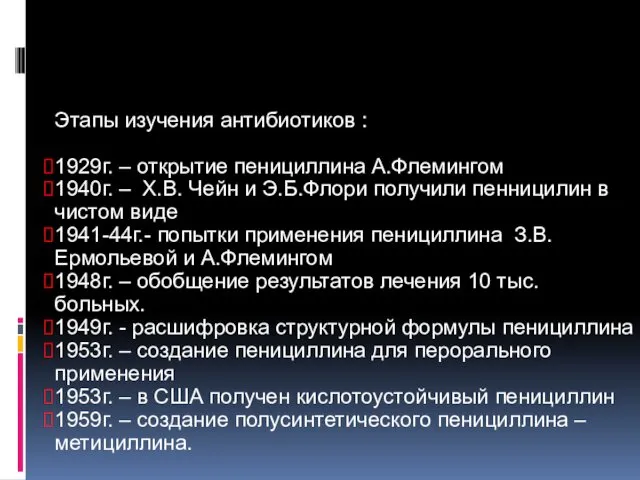 Этапы изучения антибиотиков :

1929г. – открытие пенициллина А.Флемингом
1940г. – Х.В. Чейн и Э.Б.Флори получили пенницилин в чистом виде
1941-44г.- попытки применения пенициллина З.В. Ермольевой и А.Флемингом
1948г. – обобщение результатов лечения 10 тыс. больных.
1949г. - расшифровка структурной формулы пенициллина
1953г. – создание пенициллина для перорального применения
1953г. – в США получен кислотоустойчивый пенициллин
1959г. – создание полусинтетического пенициллина – метициллина.